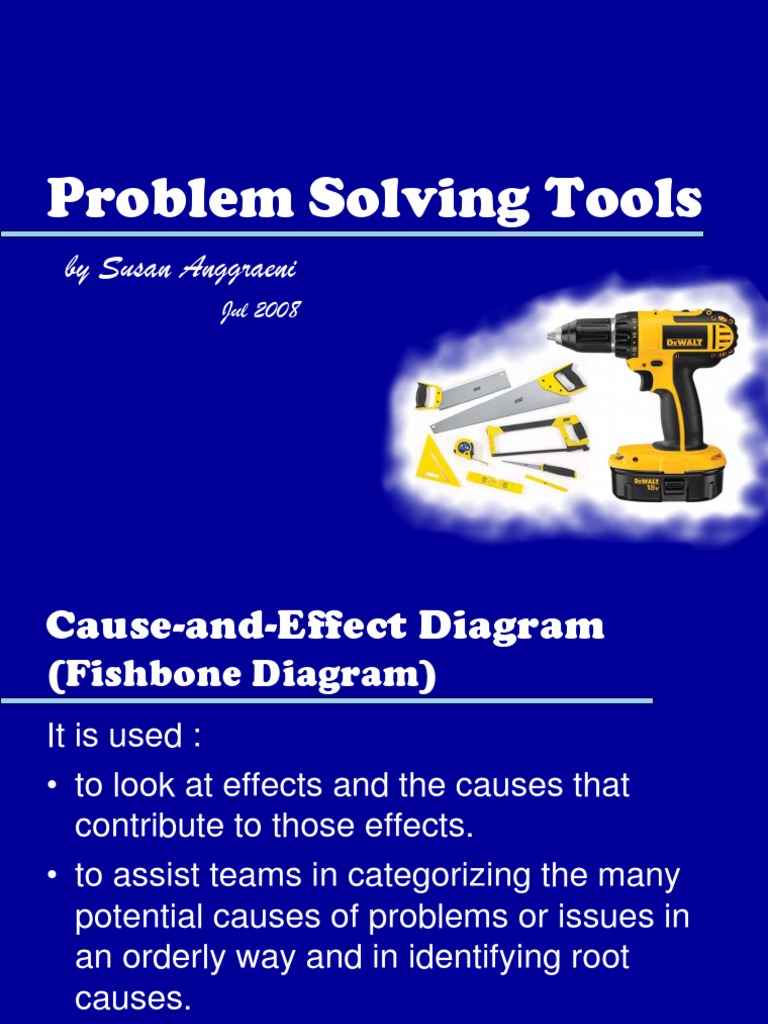 Problem Solving Tools

by Susan Anggraeni

Jul 2008

Cause-and-Effect Diagram (Fishbone Diagram)

It is used :

• to look at effects and the causes that contribute to those effects.

• to assist teams in categorizing the many potential causes of problems or issues in an orderly way and in identifying root causes.